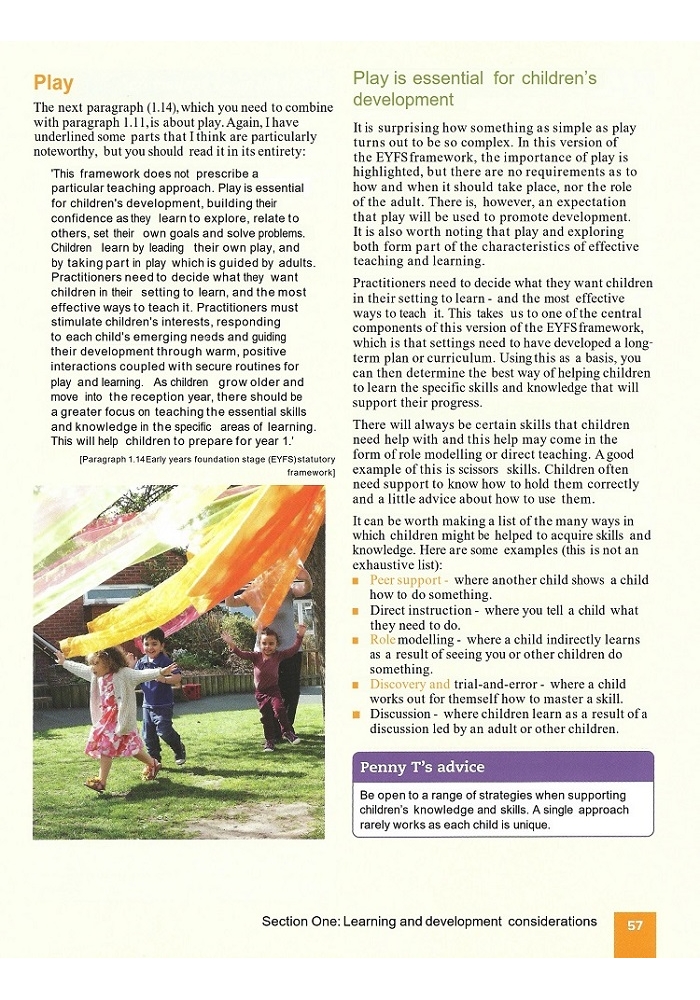 Play

The next paragraph (1.14), which you need to combine with paragraph 1.11, is about play. Again, I have underlined some parts that I think are particularly noteworthy, but you should read it in its entirety:

'This framework does not prescribe a particular teaching approach. Play is essential for children's development, building their confidence as they learn to explore, relate to others, set their own goals and solve problems. Children learn by leading their own play, and by taking part in play which is guided by adults. Practitioners need to decide what they want children in their setting to learn, and the most effective ways to teach it. Practitioners must stimulate children's interests, responding to each child's emerging needs and guiding their development through warm, positive interactions coupled with secure routines for play and learning. As children grow older and move into the reception year, there should be a greater focus on teaching the essential skills and knowledge in the specific areas of learning. This will help children to prepare for year 1.'

[Paragraph 1.14 Early years foundation stage (EYFS) statutory framework]

Play is essential for children's development

It is surprising how something as simple as play turns out to be so complex. In this version of the EYFS framework, the importance of play is highlighted, but there are no requirements as to how and when it should take place, nor the role of the adult. There is, however, an expectation that play will be used to promote development. It is also worth noting that play and exploring both form part of the characteristics of effective teaching and learning.

Practitioners need to decide what they want children in their setting to learn - and the most effective ways to teach it. This takes us to one of the central components of this version of the EYFS framework, which is that settings need to have developed a long-term plan or curriculum. Using this as a basis, you can then determine the best way of helping children to learn the specific skills and knowledge that will support their progress.

There will always be certain skills that children need help with and this help may come in the form of role modelling or direct teaching. A good example of this is scissors skills. Children often need support to know how to hold them correctly and a little advice about how to use them.

It can be worth making a list of the many ways in which children might be helped to acquire skills and knowledge. Here are some examples (this is not an exhaustive list):

■ Peer support - where another child shows a child how to do something.
■ Direct instruction - where you tell a child what they need to do.
■ Role modelling - where a child indirectly learns as a result of seeing you or other children do something.
■ Discovery and trial-and-error - where a child works out for themself how to master a skill.
■ Discussion - where children learn as a result of a discussion led by an adult or other children.

Penny T's advice

Be open to a range of strategies when supporting children's knowledge and skills. A single approach rarely works as each child is unique.

Section One: Learning and development considerations 57